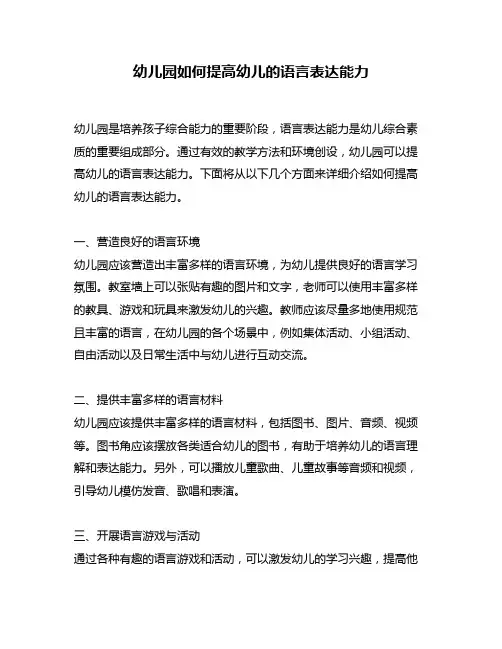 幼儿园如何提高幼儿的语言表达能力

幼儿园是培养孩子综合能力的重要阶段，语言表达能力是幼儿综合素质的重要组成部分。通过有效的教学方法和环境创设，幼儿园可以提高幼儿的语言表达能力。下面将从以下几个方面来详细介绍如何提高幼儿的语言表达能力。

一、营造良好的语言环境
幼儿园应该营造出丰富多样的语言环境，为幼儿提供良好的语言学习氛围。教室墙上可以张贴有趣的图片和文字，老师可以使用丰富多样的教具、游戏和玩具来激发幼儿的兴趣。教师应该尽量多地使用规范且丰富的语言，在幼儿园的各个场景中，例如集体活动、小组活动、自由活动以及日常生活中与幼儿进行互动交流。

二、提供丰富多样的语言材料
幼儿园应该提供丰富多样的语言材料，包括图书、图片、音频、视频等。图书角应该摆放各类适合幼儿的图书，有助于培养幼儿的语言理解和表达能力。另外，可以播放儿童歌曲、儿童故事等音频和视频，引导幼儿模仿发音、歌唱和表演。

三、开展语言游戏与活动
通过各种有趣的语言游戏和活动，可以激发幼儿的学习兴趣，提高他